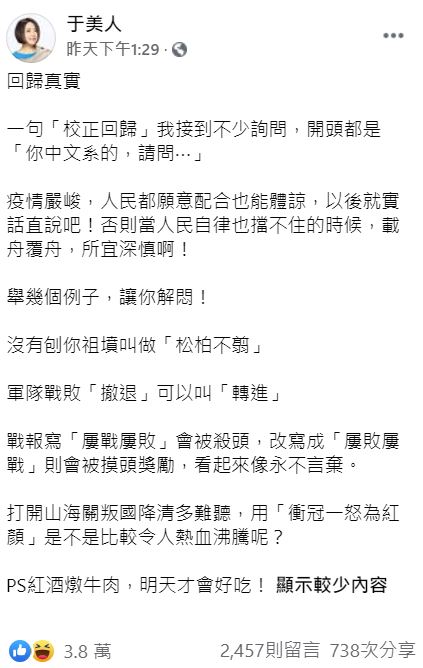 于美人
昨天下午1:29 ·

回歸真實

一句「校正回歸」我接到不少詢問，開頭都是「你中文系的，請問…」

疫情嚴峻，人民都願意配合也能體諒，以後就實話直說吧！否則當人民自律也擋不住的時候，載舟覆舟，所宜深慎啊！

舉幾個例子，讓你解悶！

沒有刨你祖墳叫做「松柏不翦」

軍隊戰敗「撤退」可以叫「轉進」

戰報寫「屢戰屢敗」會被殺頭，改寫成「屢敗屢戰」則會被摸頭獎勵，看起來像永不言棄。

打開山海關叛國降清多難聽，用「衝冠一怒為紅顏」是不是比較令人熱血沸騰呢？

PS紅酒燉牛肉，明天才會好吃！ 顯示較少內容

3.8 萬　2,457則留言　738次分享